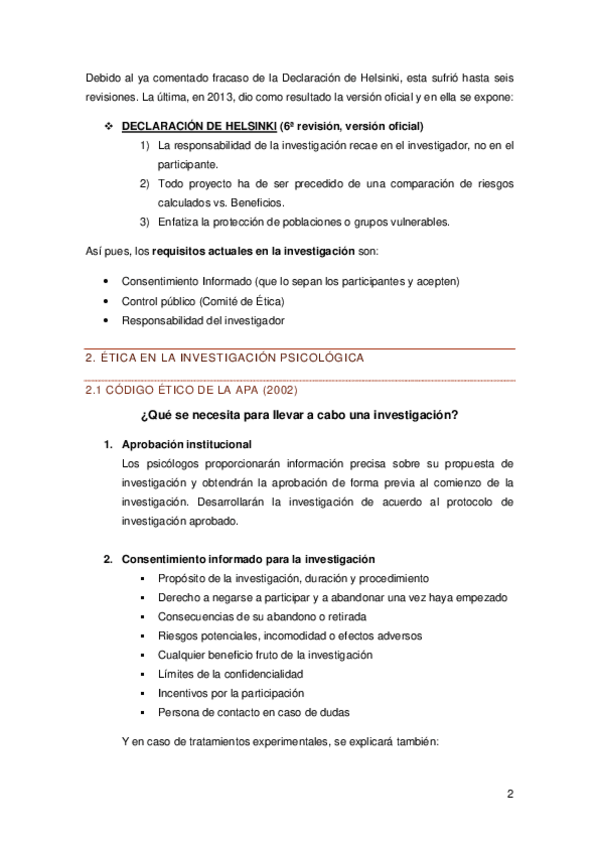 Debido al ya comentado fracaso de la Declaración de Helsinki, esta sufrió hasta seis revisiones. La última, en 2013, dio como resultado la versión oficial y en ella se expone:

❖ DECLARACIÓN DE HELSINKI (6ª revisión, versión oficial)
1) La responsabilidad de la investigación recae en el investigador, no en el participante.
2) Todo proyecto ha de ser precedido de una comparación de riesgos calculados vs. Beneficios.
3) Enfatiza la protección de poblaciones o grupos vulnerables.

Así pues, los requisitos actuales en la investigación son:

• Consentimiento Informado (que lo sepan los participantes y acepten)
• Control público (Comité de Ética)
• Responsabilidad del investigador

2. ÉTICA EN LA INVESTIGACIÓN PSICOLÓGICA

2.1 CÓDIGO ÉTICO DE LA APA (2002)

¿Qué se necesita para llevar a cabo una investigación?

1. Aprobación institucional
Los psicólogos proporcionarán información precisa sobre su propuesta de investigación y obtendrán la aprobación de forma previa al comienzo de la investigación. Desarrollarán la investigación de acuerdo al protocolo de investigación aprobado.

2. Consentimiento informado para la investigación
▪ Propósito de la investigación, duración y procedimiento
▪ Derecho a negarse a participar y a abandonar una vez haya empezado
▪ Consecuencias de su abandono o retirada
▪ Riesgos potenciales, incomodidad o efectos adversos
▪ Cualquier beneficio fruto de la investigación
▪ Límites de la confidencialidad
▪ Incentivos por la participación
▪ Persona de contacto en caso de dudas

Y en caso de tratamientos experimentales, se explicará también:

2